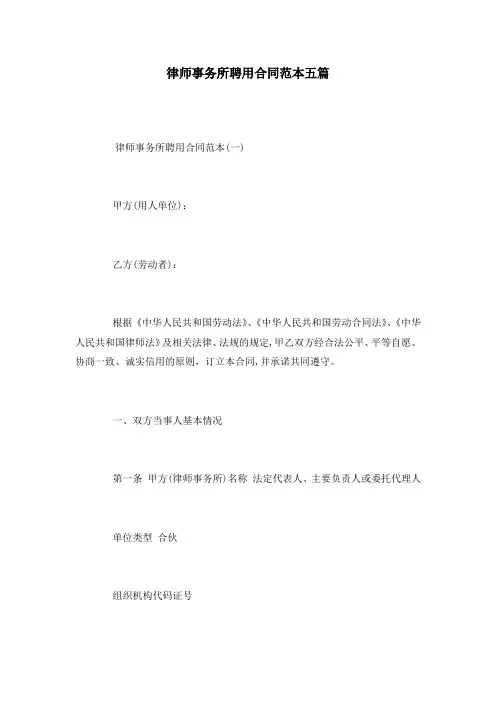 律师事务所聘用合同范本五篇

律师事务所聘用合同范本(一)

甲方(用人单位)：

乙方(劳动者)：

根据《中华人民共和国劳动法》、《中华人民共和国劳动合同法》、《中华人民共和国律师法》及相关法律、法规的规定，甲乙双方经合法公平、平等自愿、协商一致、诚实信用的原则，订立本合同，并承诺共同遵守。

一、双方当事人基本情况

第一条 甲方(律师事务所)名称 法定代表人、主要负责人或委托代理人

单位类型 合伙

组织机构代码证号